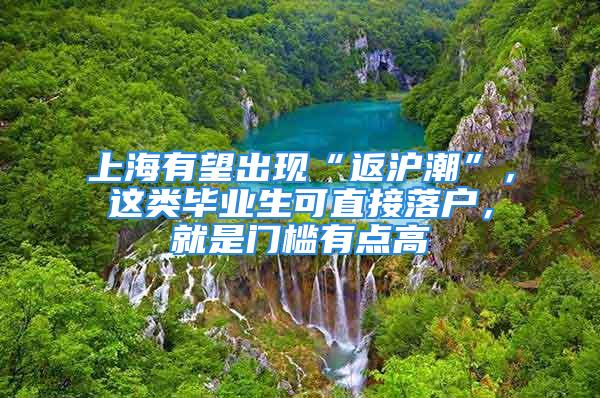 上海有望出现“返沪潮”，这类毕业生可直接落户，就是门槛有点高